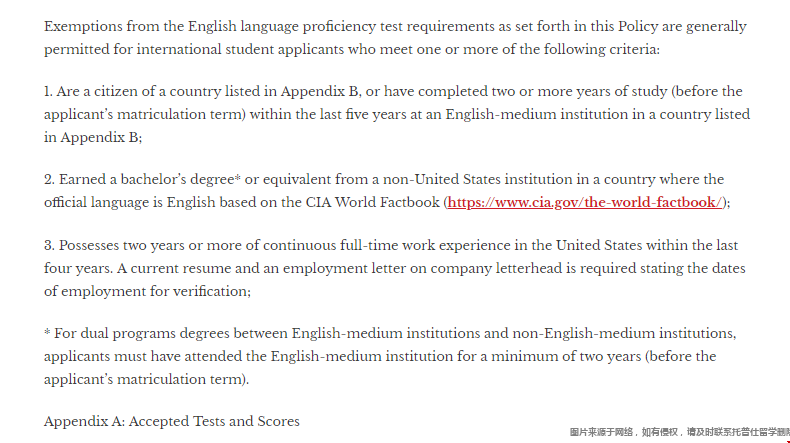 Exemptions from the English language proficiency test requirements as set forth in this Policy are generally permitted for international student applicants who meet one or more of the following criteria:

1. Are a citizen of a country listed in Appendix B, or have completed two or more years of study (before the applicant's matriculation term) within the last five years at an English-medium institution in a country listed in Appendix B;

2. Earned a bachelor's degree* or equivalent from a non-United States institution in a country where the official language is English based on the CIA World Factbook (https://www.cia.gov/the-world-factbook/);

3. Possesses two years or more of continuous full-time work experience in the United States within the last four years. A current resume and an employment letter on company letterhead is required stating the dates of employment for verification;

* For dual programs degrees between English-medium institutions and non-English-medium institutions, applicants must have attended the English-medium institution for a minimum of two years (before the applicant's matriculation term).

Appendix A: Accepted Tests and Scores

图片来源于网络，如有侵权，请及时联系托普仕留学删除